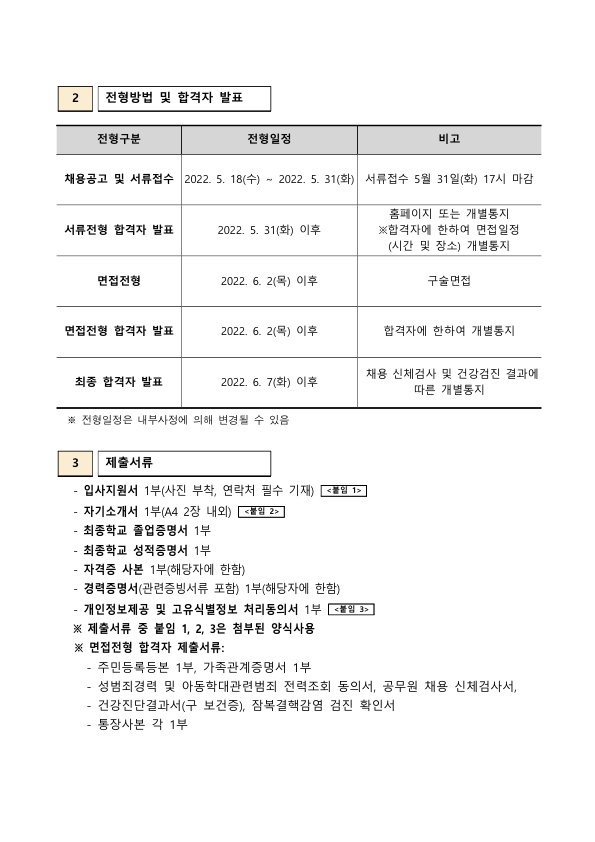 2 전형방법 및 합격자 발표

| 전형구분 | 전형일정 | 비고 |
|---|---|---|
| 채용공고 및 서류접수 | 2022. 5. 18(수) ~ 2022. 5. 31(화) | 서류접수 5월 31일(화) 17시 마감 |
| 서류전형 합격자 발표 | 2022. 5. 31(화) 이후 | 홈페이지 또는 개별통지 ※합격자에 한하여 면접일정 (시간 및 장소) 개별통지 |
| 면접전형 | 2022. 6. 2(목) 이후 | 구술면접 |
| 면접전형 합격자 발표 | 2022. 6. 2(목) 이후 | 합격자에 한하여 개별통지 |
| 최종 합격자 발표 | 2022. 6. 7(화) 이후 | 채용 신체검사 및 건강검진 결과에 따른 개별통지 |

※ 전형일정은 내부사정에 의해 변경될 수 있음

3 제출서류

- 입사지원서 1부(사진 부착, 연락처 필수 기재) <붙임 1>
- 자기소개서 1부(A4 2장 내외) <붙임 2>
- 최종학교 졸업증명서 1부
- 최종학교 성적증명서 1부
- 자격증 사본 1부(해당자에 한함)
- 경력증명서(관련증빙서류 포함) 1부(해당자에 한함)
- 개인정보제공 및 고유식별정보 처리동의서 1부 <붙임 3>
※ 제출서류 중 붙임 1, 2, 3은 첨부된 양식사용
※ 면접전형 합격자 제출서류:
- 주민등록등본 1부, 가족관계증명서 1부
- 성범죄경력 및 아동학대관련범죄 전력조회 동의서, 공무원 채용 신체검사서,
- 건강진단결과서(구 보건증), 잠복결핵감염 검진 확인서
- 통장사본 각 1부